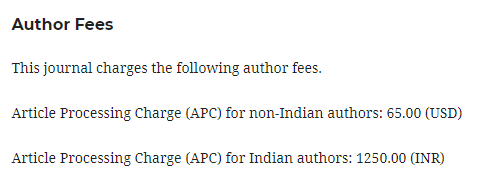 Author Fees

This journal charges the following author fees.

Article Processing Charge (APC) for non-Indian authors: 65.00 (USD)

Article Processing Charge (APC) for Indian authors: 1250.00 (INR)